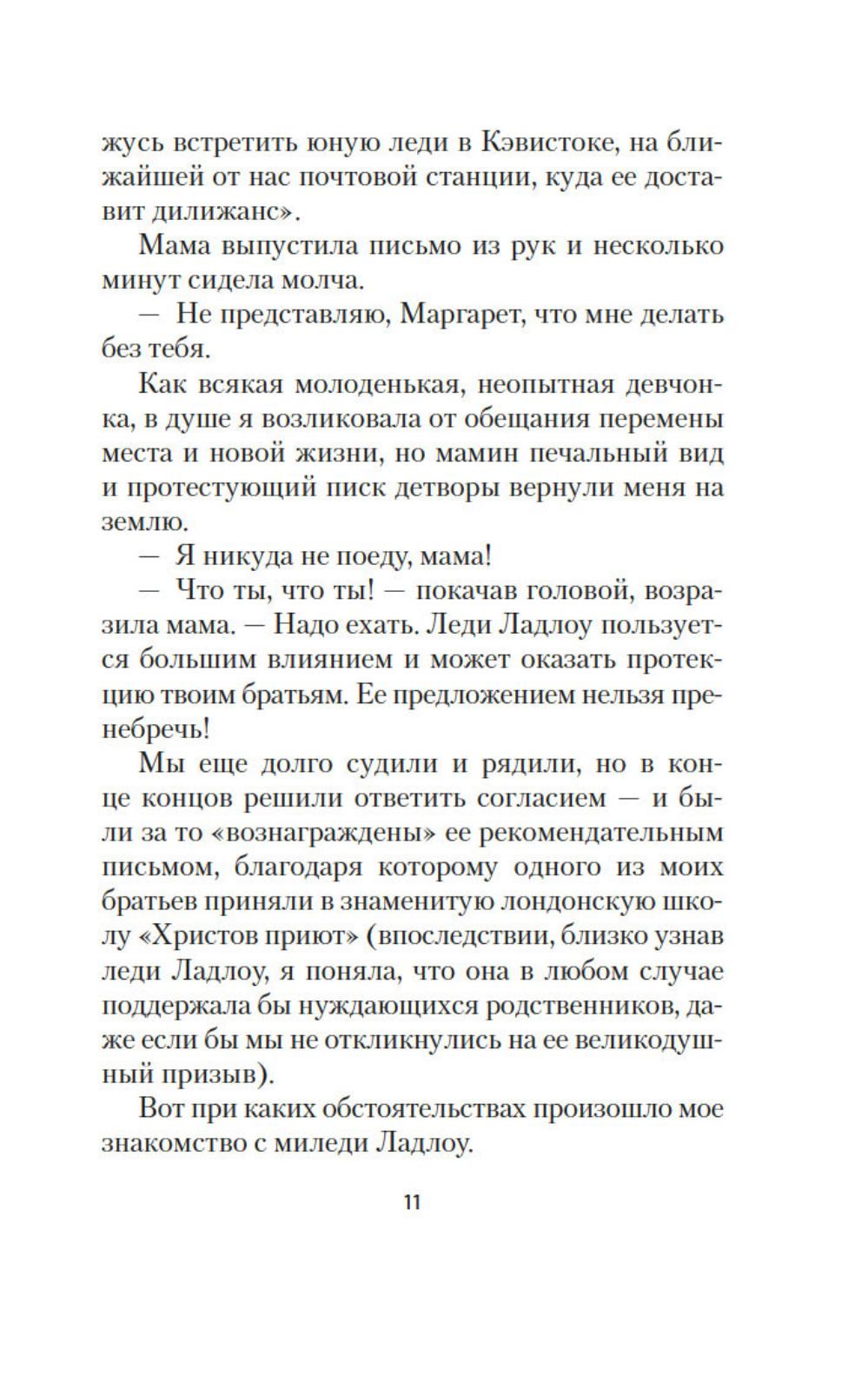 жусь встретить юную леди в Кэвистоке, на ближайшей от нас почтовой станции, куда ее доставит дилижанс».

Мама выпустила письмо из рук и несколько минут сидела молча.

— Не представляю, Маргарет, что мне делать без тебя.

Как всякая молоденькая, неопытная девчонка, в душе я возликовала от обещания перемены места и новой жизни, но мамин печальный вид и протестующий писк детворы вернули меня на землю.

— Я никуда не поеду, мама!

— Что ты, что ты! — покачав головой, возразила мама. — Надо ехать. Леди Ладлоу пользуется большим влиянием и может оказать протекцию твоим братьям. Ее предложением нельзя пренебречь!

Мы еще долго судили и рядили, но в конце концов решили ответить согласием — и были за то «вознаграждены» ее рекомендательным письмом, благодаря которому одного из моих братьев приняли в знаменитую лондонскую школу «Христов приют» (впоследствии, близко узнав леди Ладлоу, я поняла, что она в любом случае поддержала бы нуждающихся родственников, даже если бы мы не откликнулись на ее великодушный призыв).

Вот при каких обстоятельствах произошло мое знакомство с миледи Ладлоу.

11